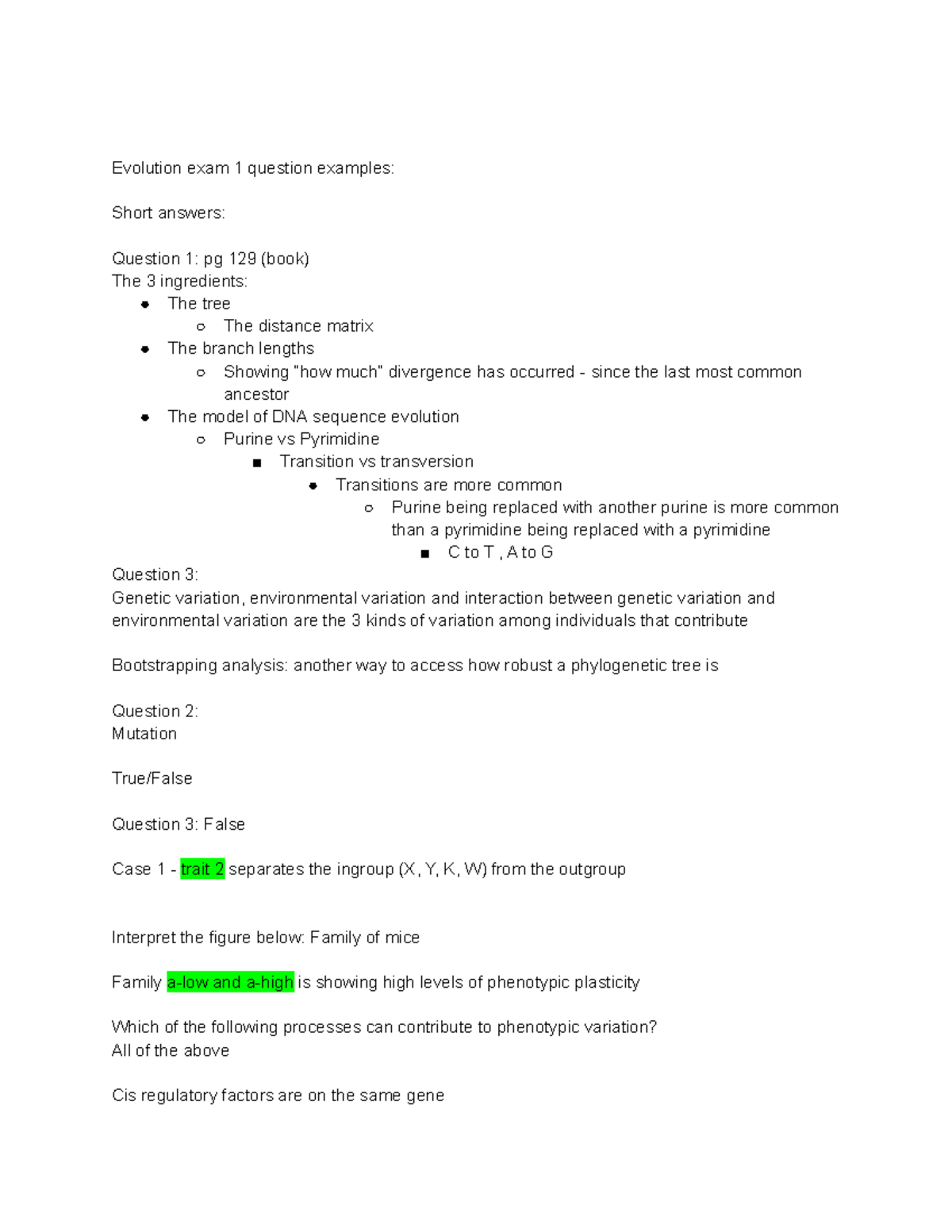 Evolution exam 1 question examples:

Short answers:

Question 1: pg 129 (book)
The 3 ingredients:
- The tree
  - The distance matrix
- The branch lengths
  - Showing "how much" divergence has occurred - since the last most common ancestor
- The model of DNA sequence evolution
  - Purine vs Pyrimidine
    - Transition vs transversion
      - Transitions are more common
        - Purine being replaced with another purine is more common than a pyrimidine being replaced with a pyrimidine
          - C to T , A to G

Question 3:
Genetic variation, environmental variation and interaction between genetic variation and environmental variation are the 3 kinds of variation among individuals that contribute

Bootstrapping analysis: another way to access how robust a phylogenetic tree is

Question 2:
Mutation

True/False

Question 3: False

Case 1 - trait 2 separates the ingroup (X, Y, K, W) from the outgroup

Interpret the figure below: Family of mice

Family a-low and a-high is showing high levels of phenotypic plasticity

Which of the following processes can contribute to phenotypic variation?
All of the above

Cis regulatory factors are on the same gene